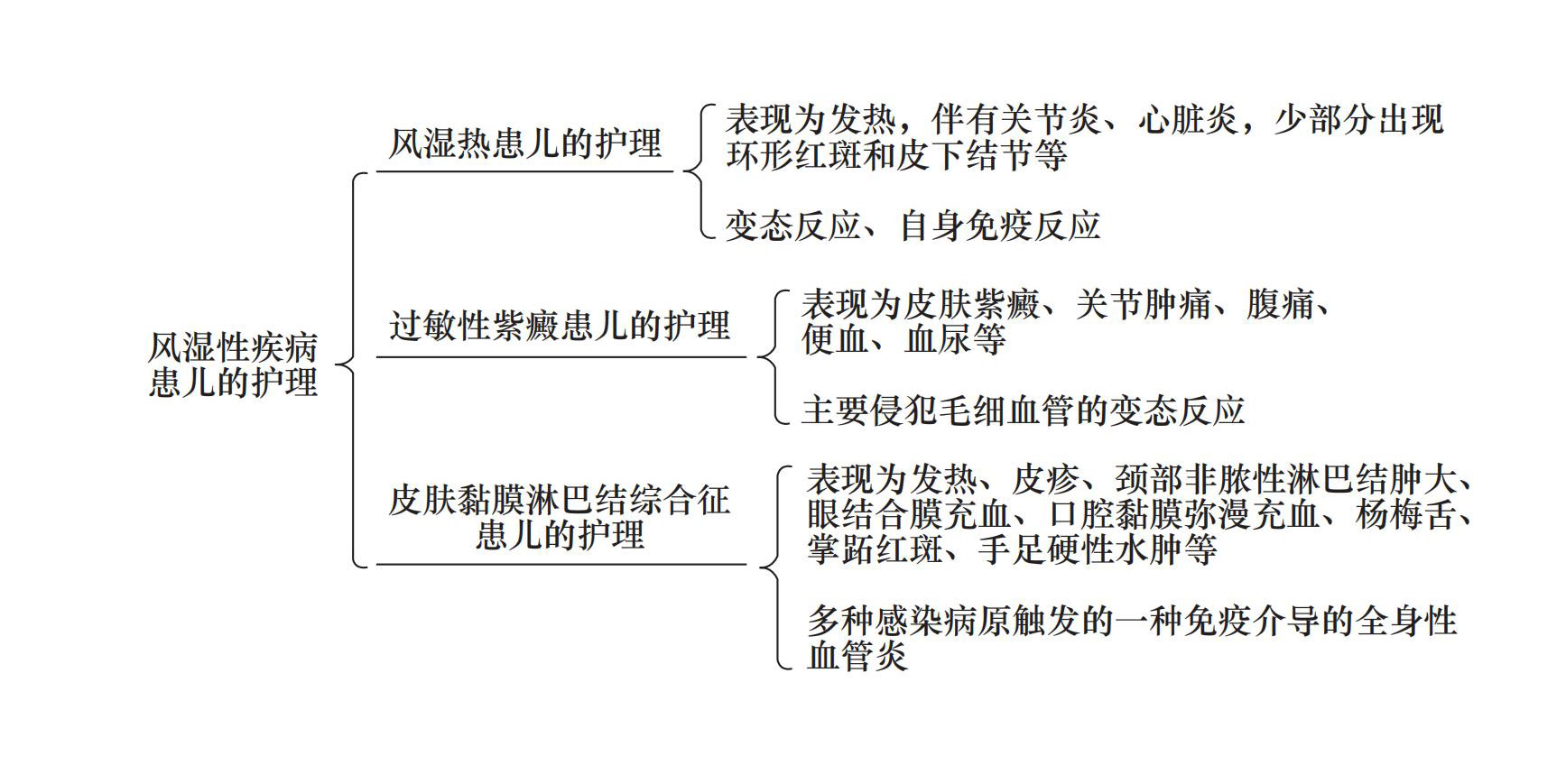 风湿性疾病患儿的护理

风湿热患儿的护理

表现为发热，伴有关节炎、心脏炎，少部分出现环形红斑和皮下结节等

变态反应、自身免疫反应

过敏性紫癜患儿的护理

表现为皮肤紫癜、关节肿痛、腹痛、便血、血尿等

主要侵犯毛细血管的变态反应

皮肤黏膜淋巴结综合征患儿的护理

表现为发热、皮疹、颈部非脓性淋巴结肿大、眼结合膜充血、口腔黏膜弥漫充血、杨梅舌、掌跖红斑、手足硬性水肿等

多种感染病原触发的一种免疫介导的全身性血管炎